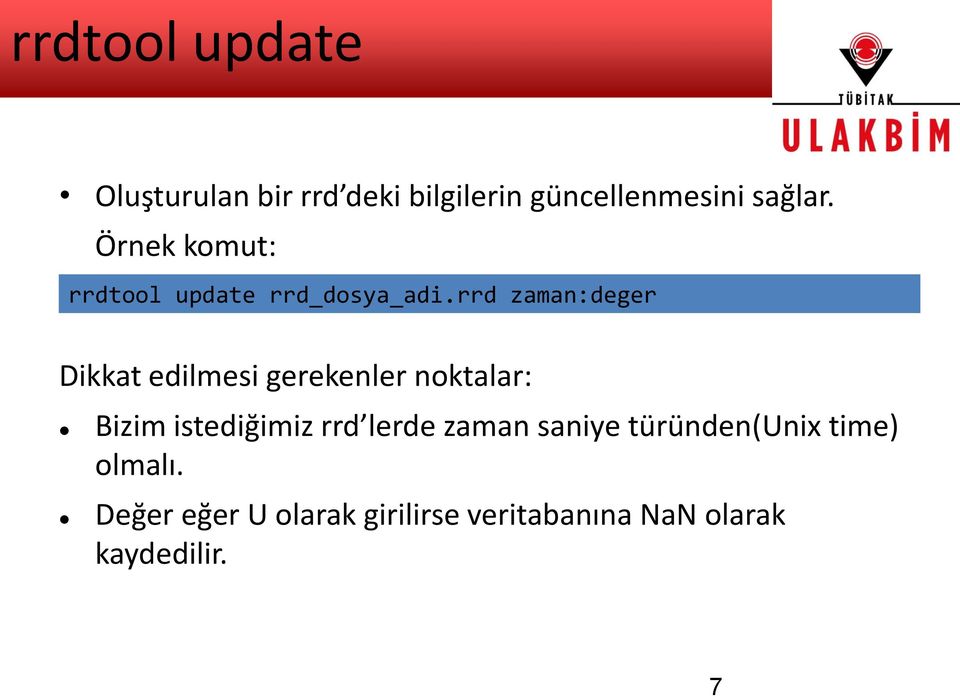 rrdtool update

TÜBİTAK
ULAKBİM

• Oluşturulan bir rrd'deki bilgilerin güncellenmesini sağlar.
Örnek komut:

rrdtool update rrd_dosya_adi.rrd zaman:deger

Dikkat edilmesi gerekenler noktalar:

• Bizim istediğimiz rrd'lerde zaman saniye türünden(Unix time) olmalı.

• Değer eğer U olarak girilirse veritabanına NaN olarak kaydedilir.

7